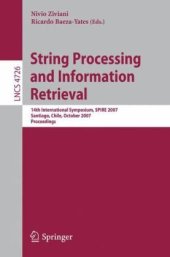 Nivio Ziviani
Ricardo Baeza-Yates (Eds.)

LNCS 4726

String Processing and Information Retrieval

14th International Symposium, SPIRE 2007
Santiago, Chile, October 2007
Proceedings

Springer